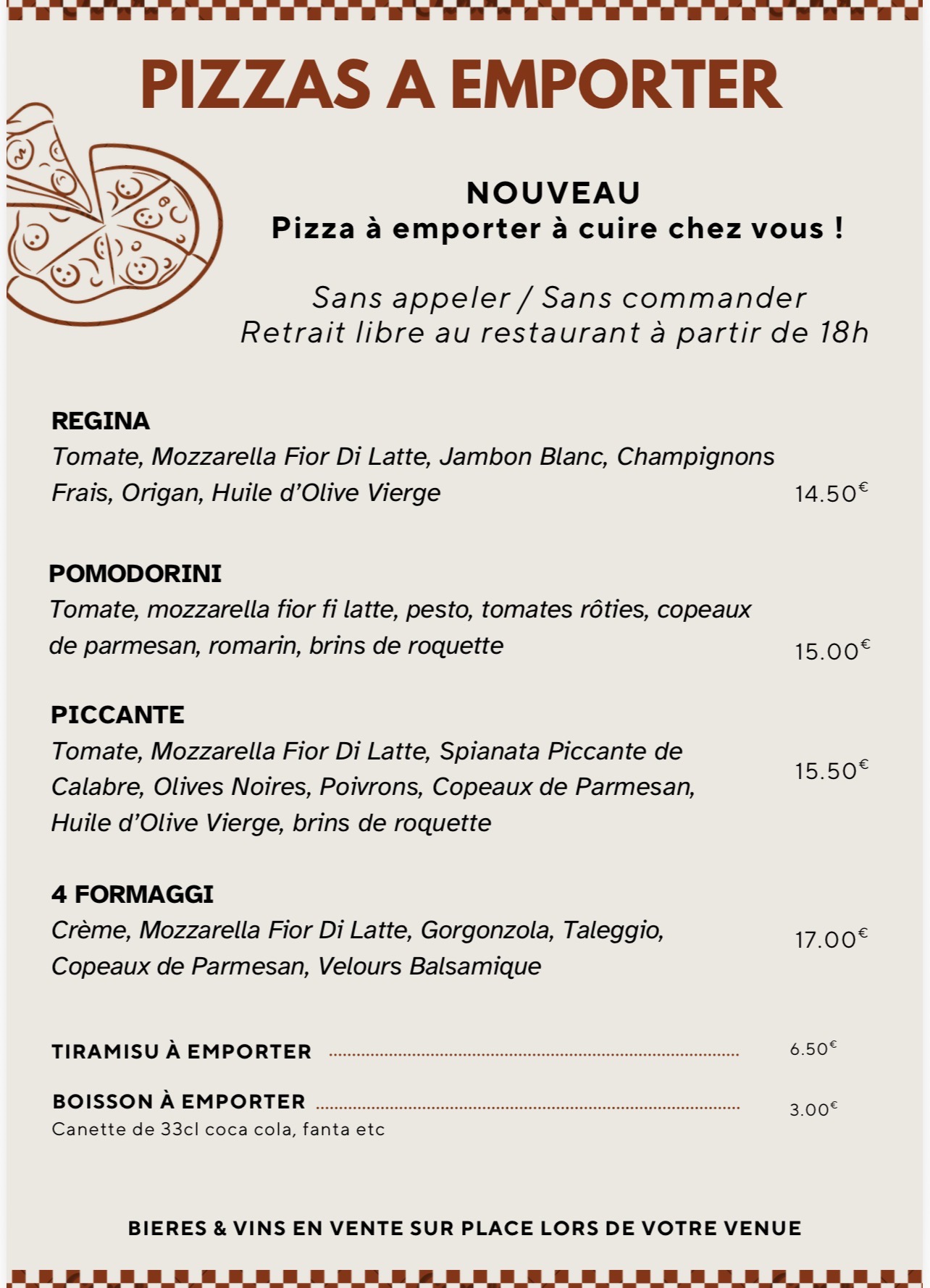 PIZZAS A EMPORTER

NOUVEAU
Pizza à emporter à cuire chez vous !

Sans appeler / Sans commander
Retrait libre au restaurant à partir de 18h

REGINA
Tomate, Mozzarella Fior Di Latte, Jambon Blanc, Champignons Frais, Origan, Huile d'Olive Vierge 14.50€

POMODORINI
Tomate, mozzarella fior fi latte, pesto, tomates rôties, copeaux de parmesan, romarin, brins de roquette 15.00€

PICCANTE
Tomate, Mozzarella Fior Di Latte, Spianata Piccante de Calabre, Olives Noires, Poivrons, Copeaux de Parmesan, Huile d'Olive Vierge, brins de roquette 15.50€

4 FORMAGGI
Crème, Mozzarella Fior Di Latte, Gorgonzola, Taleggio, Copeaux de Parmesan, Velours Balsamique 17.00€

TIRAMISU À EMPORTER 6.50€

BOISSON À EMPORTER 3.00€
Canette de 33cl coca cola, fanta etc

BIERES & VINS EN VENTE SUR PLACE LORS DE VOTRE VENUE